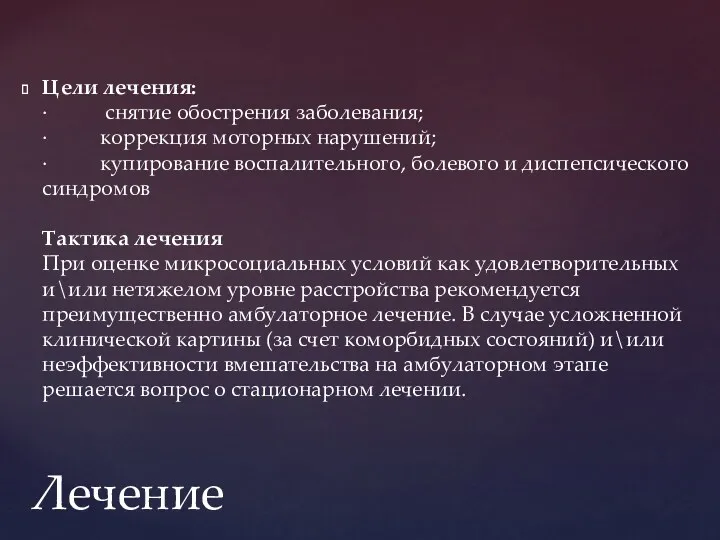 Цели лечения:
· снятие обострения заболевания;
· коррекция моторных нарушений;
· купирование воспалительного, болевого и диспепсического синдромов

Тактика лечения
При оценке микросоциальных условий как удовлетворительных и\или нетяжелом уровне расстройства рекомендуется преимущественно амбулаторное лечение. В случае усложненной клинической картины (за счет коморбидных состояний) и\или неэффективности вмешательства на амбулаторном этапе решается вопрос о стационарном лечении.

Лечение